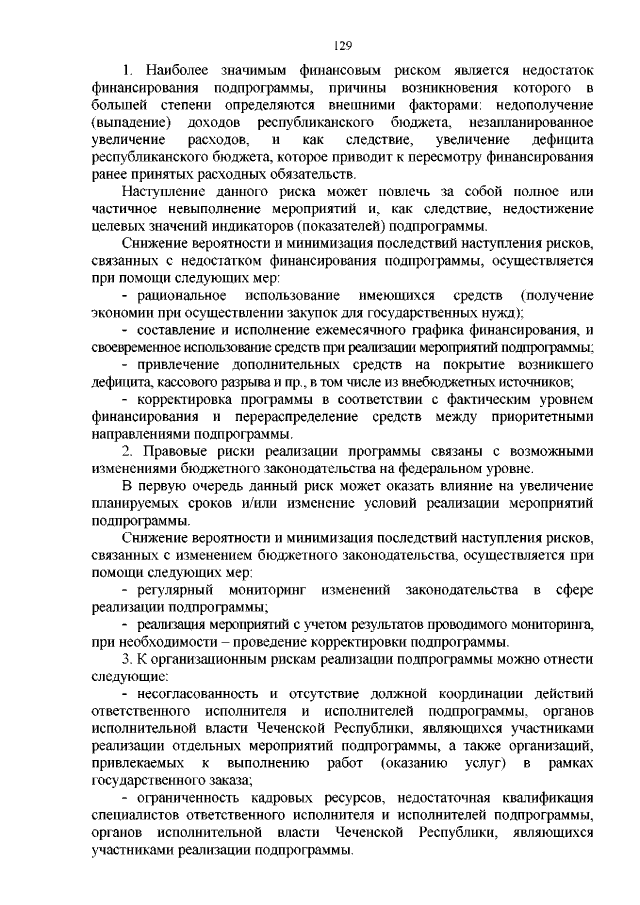 129

1. Наиболее значимым финансовым риском является недостаток финансирования подпрограммы, причины возникновения которого в большей степени определяются внешними факторами: недополучение (выпадение) доходов республиканского бюджета, незапланированное увеличение расходов, и как следствие, увеличение дефицита республиканского бюджета, которое приводит к пересмотру финансирования ранее принятых расходных обязательств.

Наступление данного риска может повлечь за собой полное или частичное невыполнение мероприятий и, как следствие, недостижение целевых значений индикаторов (показателей) подпрограммы.

Снижение вероятности и минимизация последствий наступления рисков, связанных с недостатком финансирования подпрограммы, осуществляется при помощи следующих мер:

- рациональное использование имеющихся средств (получение экономии при осуществлении закупок для государственных нужд);

- составление и исполнение ежемесячного графика финансирования, и своевременное использование средств при реализации мероприятий подпрограммы;

- привлечение дополнительных средств на покрытие возникшего дефицита, кассового разрыва и пр., в том числе из внебюджетных источников;

- корректировка программы в соответствии с фактическим уровнем финансирования и перераспределение средств между приоритетными направлениями подпрограммы.

2. Правовые риски реализации программы связаны с возможными изменениями бюджетного законодательства на федеральном уровне.

В первую очередь данный риск может оказать влияние на увеличение планируемых сроков и/или изменение условий реализации мероприятий подпрограммы.

Снижение вероятности и минимизация последствий наступления рисков, связанных с изменением бюджетного законодательства, осуществляется при помощи следующих мер:

- регулярный мониторинг изменений законодательства в сфере реализации подпрограммы;

- реализация мероприятий с учетом результатов проводимого мониторинга, при необходимости – проведение корректировки подпрограммы.

3. К организационным рискам реализации подпрограммы можно отнести следующие:

- несогласованность и отсутствие должной координации действий ответственного исполнителя и исполнителей подпрограммы, органов исполнительной власти Чеченской Республики, являющихся участниками реализации отдельных мероприятий подпрограммы, а также организаций, привлекаемых к выполнению работ (оказанию услуг) в рамках государственного заказа;

- ограниченность кадровых ресурсов, недостаточная квалификация специалистов ответственного исполнителя и исполнителей подпрограммы, органов исполнительной власти Чеченской Республики, являющихся участниками реализации подпрограммы.